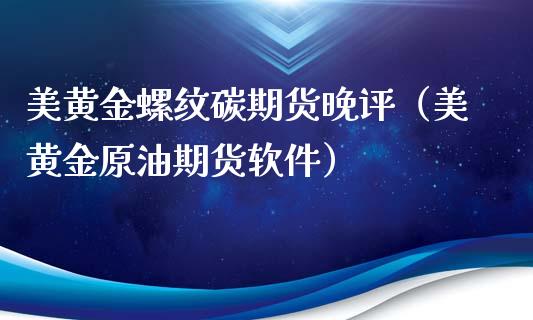 美黄金螺纹碳期货晚评（美黄金原油期货软件）